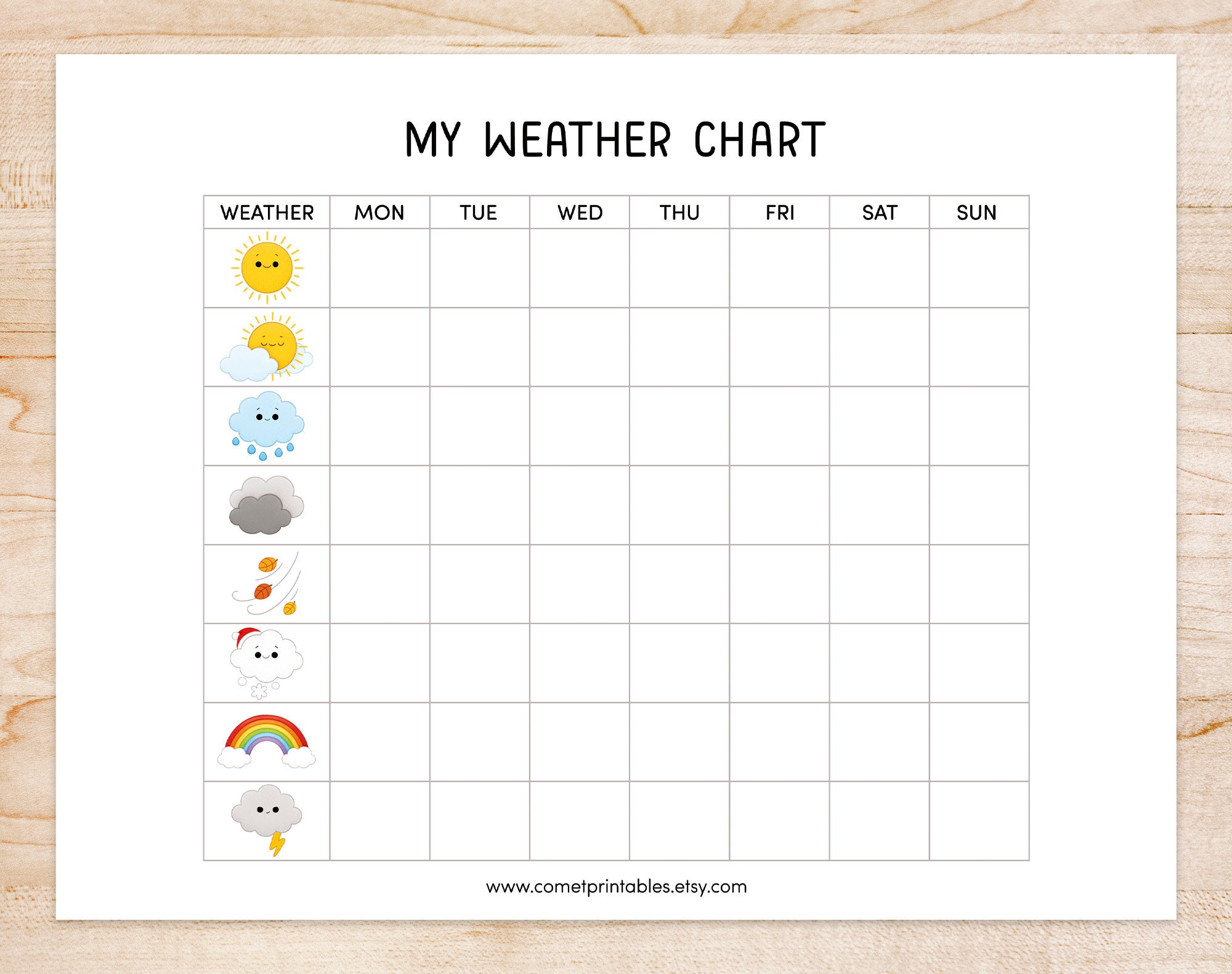 MY WEATHER CHART

| WEATHER | MON | TUE | WED | THU | FRI | SAT | SUN |
|---|---|---|---|---|---|---|---|
| | | | | | | | |
| | | | | | | | |
| | | | | | | | |
| | | | | | | | |
| | | | | | | | |
| | | | | | | | |
| | | | | | | | |
| | | | | | | | |

www.cometprintables.etsy.com